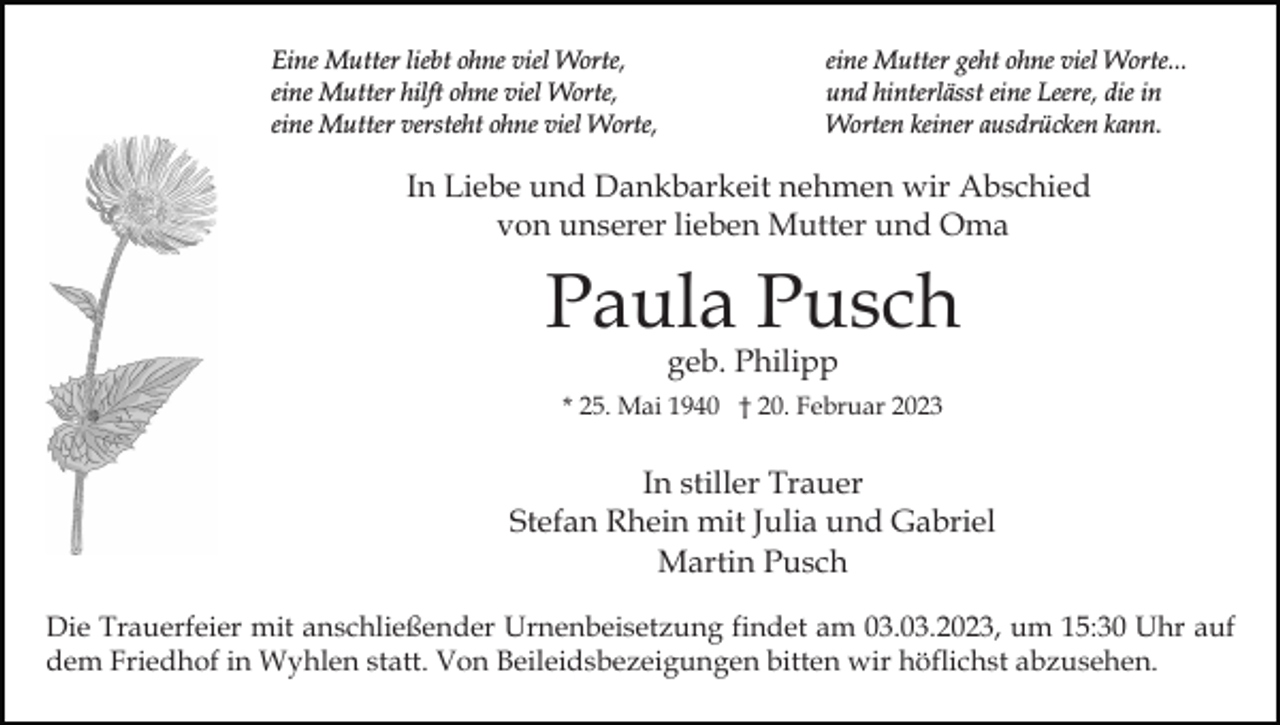 Eine Mutter liebt ohne viel Worte,
eine Mutter hilft ohne viel Worte,
eine Mutter versteht ohne viel Worte,

eine Mutter geht ohne viel Worte...
und hinterlässt eine Leere, die in
Worten keiner ausdrücken kann.

In Liebe und Dankbarkeit nehmen wir Abschied
von unserer lieben Mutter und Oma

Paula Pusch
geb. Philipp
* 25. Mai 1940 † 20. Februar 2023

In stiller Trauer
Stefan Rhein mit Julia und Gabriel
Martin Pusch

Die Trauerfeier mit anschließender Urnenbeisetzung findet am 03.03.2023, um 15:30 Uhr auf dem Friedhof in Wyhlen statt. Von Beileidsbezeigungen bitten wir höflichst abzusehen.